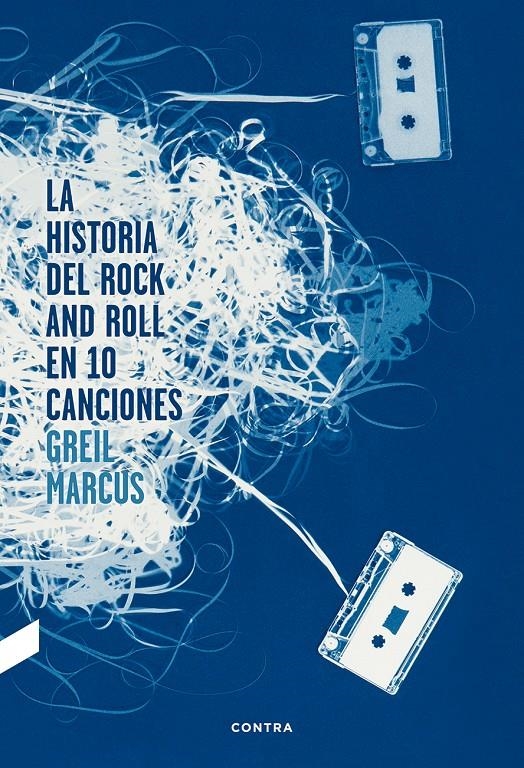 LA HISTORIA DEL ROCK AND ROLL EN 10 CANCIONES

GREIL MARCUS

CONTRA